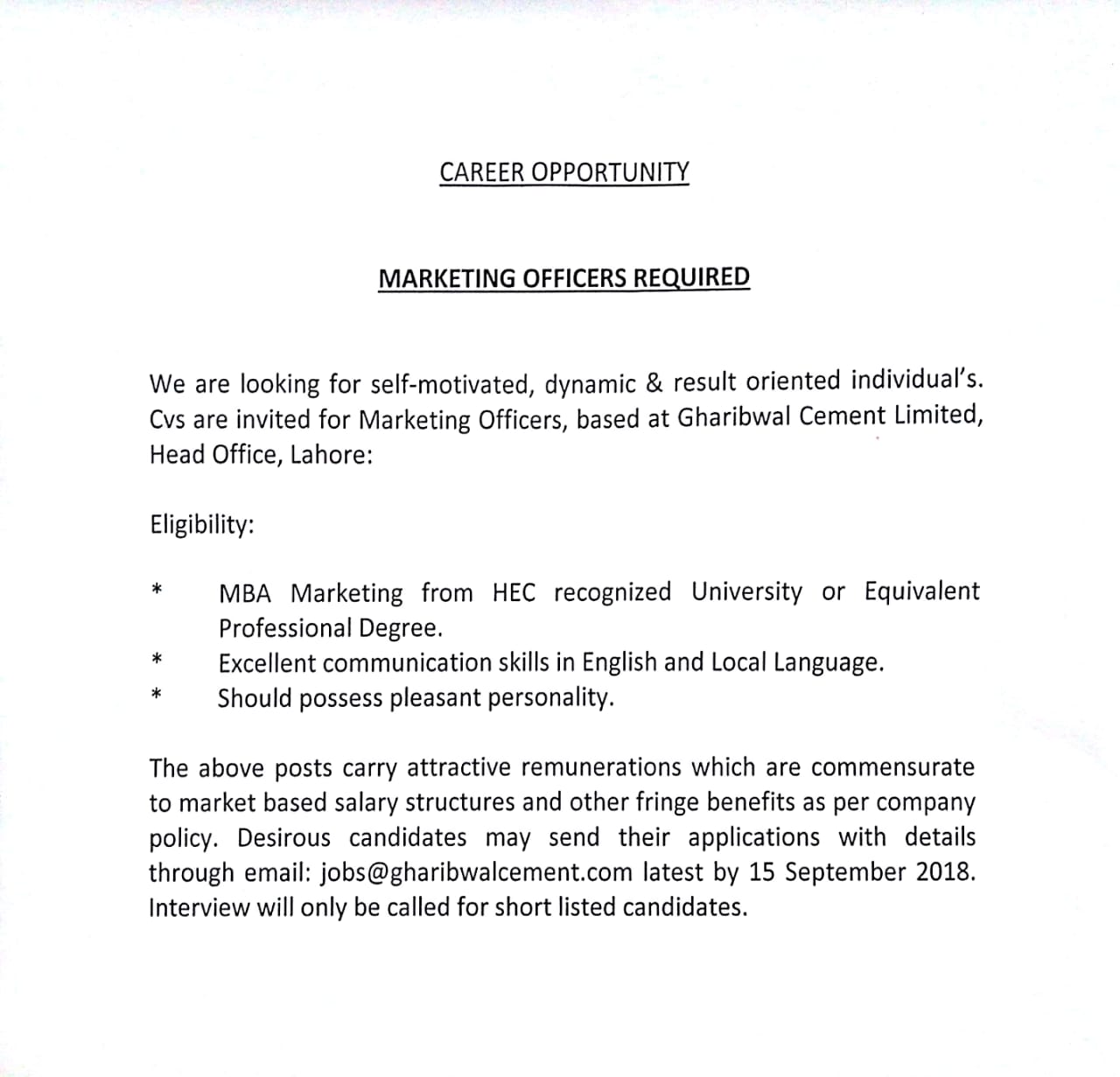 CAREER OPPORTUNITY

MARKETING OFFICERS REQUIRED

We are looking for self-motivated, dynamic & result oriented individual's. Cvs are invited for Marketing Officers, based at Gharibwal Cement Limited, Head Office, Lahore:

Eligibility:

* MBA Marketing from HEC recognized University or Equivalent Professional Degree.
* Excellent communication skills in English and Local Language.
* Should possess pleasant personality.

The above posts carry attractive remunerations which are commensurate to market based salary structures and other fringe benefits as per company policy. Desirous candidates may send their applications with details through email: jobs@gharibwalcement.com latest by 15 September 2018. Interview will only be called for short listed candidates.